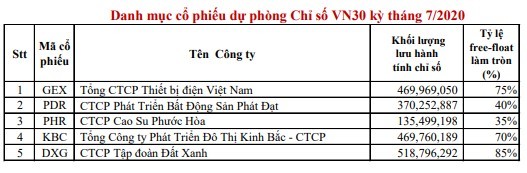 Danh mục cổ phiếu dự phòng Chỉ số VN30 kỳ tháng 7/2020

| Stt | Mã cổ phiếu | Tên Công ty | Khối lượng lưu hành tính chỉ số | Tỷ lệ free-float làm tròn (%) |
|---|---|---|---|---|
| 1 | GEX | Tổng CTCP Thiết bị điện Việt Nam | 469,969,050 | 75% |
| 2 | PDR | CTCP Phát Triển Bất Động Sản Phát Đạt | 370,252,887 | 40% |
| 3 | PHR | CTCP Cao Su Phước Hòa | 135,499,198 | 35% |
| 4 | KBC | Tổng Công ty Phát Triển Đô Thị Kinh Bắc - CTCP | 469,760,189 | 70% |
| 5 | DXG | CTCP Tập đoàn Đất Xanh | 518,796,292 | 85% |